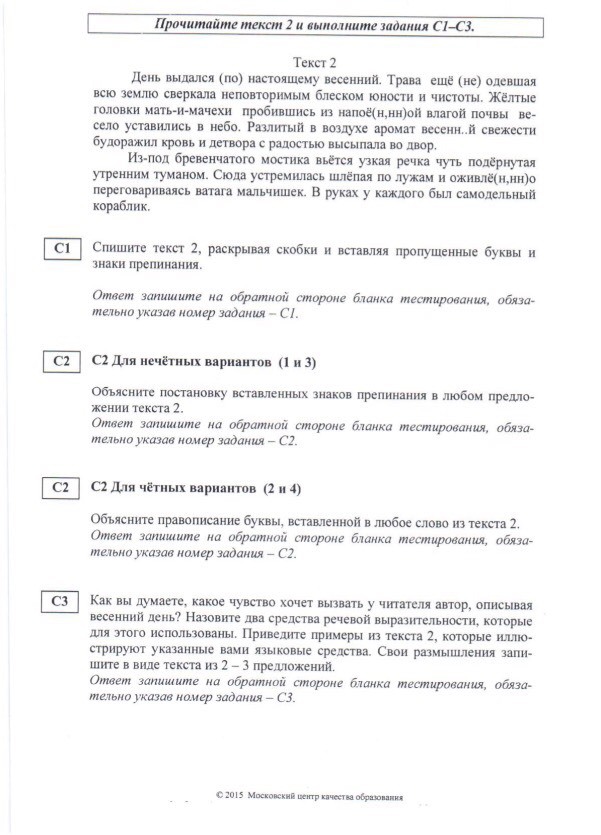 Прочитайте текст 2 и выполните задания С1–С3.

Текст 2

День выдался (по) настоящему весенний. Трава ещё (не) одевшая всю землю сверкала неповторимым блеском юности и чистоты. Жёлтые головки мать-и-мачехи пробившись из напоё(н,нн)ой влагой почвы весело уставились в небо. Разлитый в воздухе аромат весенн..й свежести будоражил кровь и детвора с радостью высыпала во двор.

Из-под бревенчатого мостика вьётся узкая речка чуть подёрнутая утренним туманом. Сюда устремилась шлёпая по лужам и оживлё(н,нн)о переговариваясь ватага мальчишек. В руках у каждого был самодельный кораблик.

С1 Спишите текст 2, раскрывая скобки и вставляя пропущенные буквы и знаки препинания.

Ответ запишите на обратной стороне бланка тестирования, обязательно указав номер задания – С1.

С2 С2 Для нечётных вариантов (1 и 3)

Объясните постановку вставленных знаков препинания в любом предложении текста 2.
Ответ запишите на обратной стороне бланка тестирования, обязательно указав номер задания – С2.

С2 С2 Для чётных вариантов (2 и 4)

Объясните правописание буквы, вставленной в любое слово из текста 2.
Ответ запишите на обратной стороне бланка тестирования, обязательно указав номер задания – С2.

С3 Как вы думаете, какое чувство хочет вызвать у читателя автор, описывая весенний день? Назовите два средства речевой выразительности, которые для этого использованы. Приведите примеры из текста 2, которые иллюстрируют указанные вами языковые средства. Свои размышления запишите в виде текста из 2 – 3 предложений.
Ответ запишите на обратной стороне бланка тестирования, обязательно указав номер задания – С3.

© 2015 Московский центр качества образования